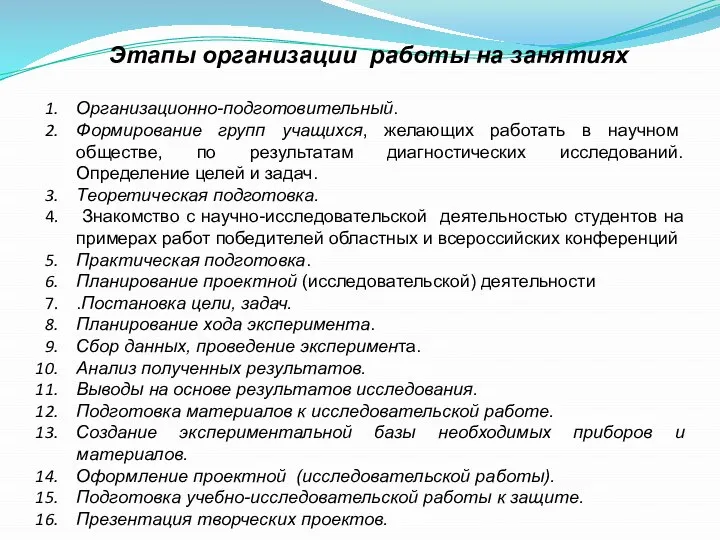 Этапы организации работы на занятиях

1. Организационно-подготовительный.
2. Формирование групп учащихся, желающих работать в научном обществе, по результатам диагностических исследований. Определение целей и задач.
3. Теоретическая подготовка.
4. Знакомство с научно-исследовательской деятельностью студентов на примерах работ победителей областных и всероссийских конференций
5. Практическая подготовка.
6. Планирование проектной (исследовательской) деятельности
7. .Постановка цели, задач.
8. Планирование хода эксперимента.
9. Сбор данных, проведение эксперимента.
10. Анализ полученных результатов.
11. Выводы на основе результатов исследования.
12. Подготовка материалов к исследовательской работе.
13. Создание экспериментальной базы необходимых приборов и материалов.
14. Оформление проектной (исследовательской работы).
15. Подготовка учебно-исследовательской работы к защите.
16. Презентация творческих проектов.